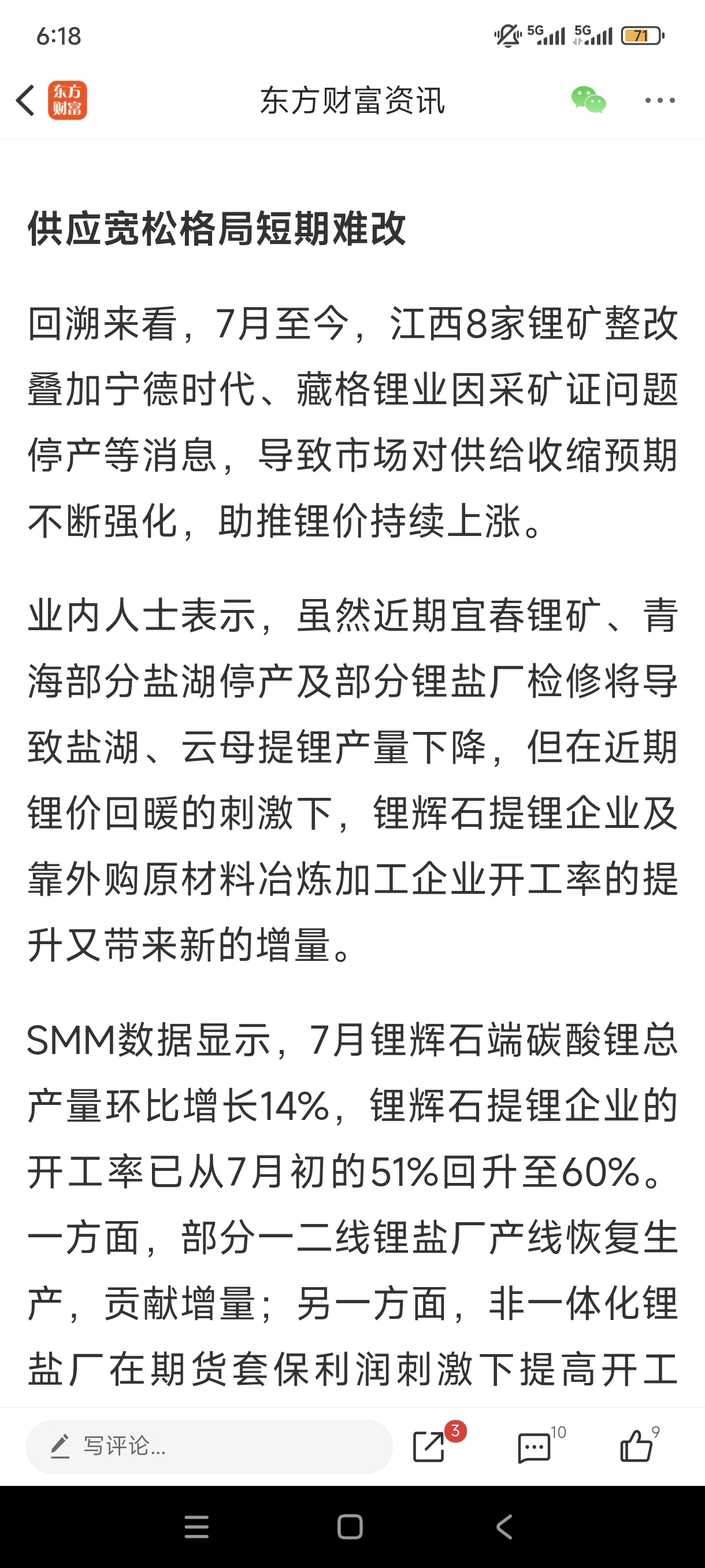 6:18

5G 5G 71

东方财富

东方财富资讯

供应宽松格局短期难改

回溯来看，7月至今，江西8家锂矿整改叠加宁德时代、藏格锂业因采矿证问题停产等消息，导致市场对供给收缩预期不断强化，助推锂价持续上涨。

业内人士表示，虽然近期宜春锂矿、青海部分盐湖停产及部分锂盐厂检修将导致盐湖、云母提锂产量下降，但在近期锂价回暖的刺激下，锂辉石提锂企业及靠外购原材料冶炼加工企业开工率的提升又带来新的增量。

SMM数据显示，7月锂辉石端碳酸锂总产量环比增长14%，锂辉石提锂企业的开工率已从7月初的51%回升至60%。一方面，部分一二线锂盐厂产线恢复生产，贡献增量；另一方面，非一体化锂盐厂在期货套保利润刺激下提高开工

写评论...

3

10

9